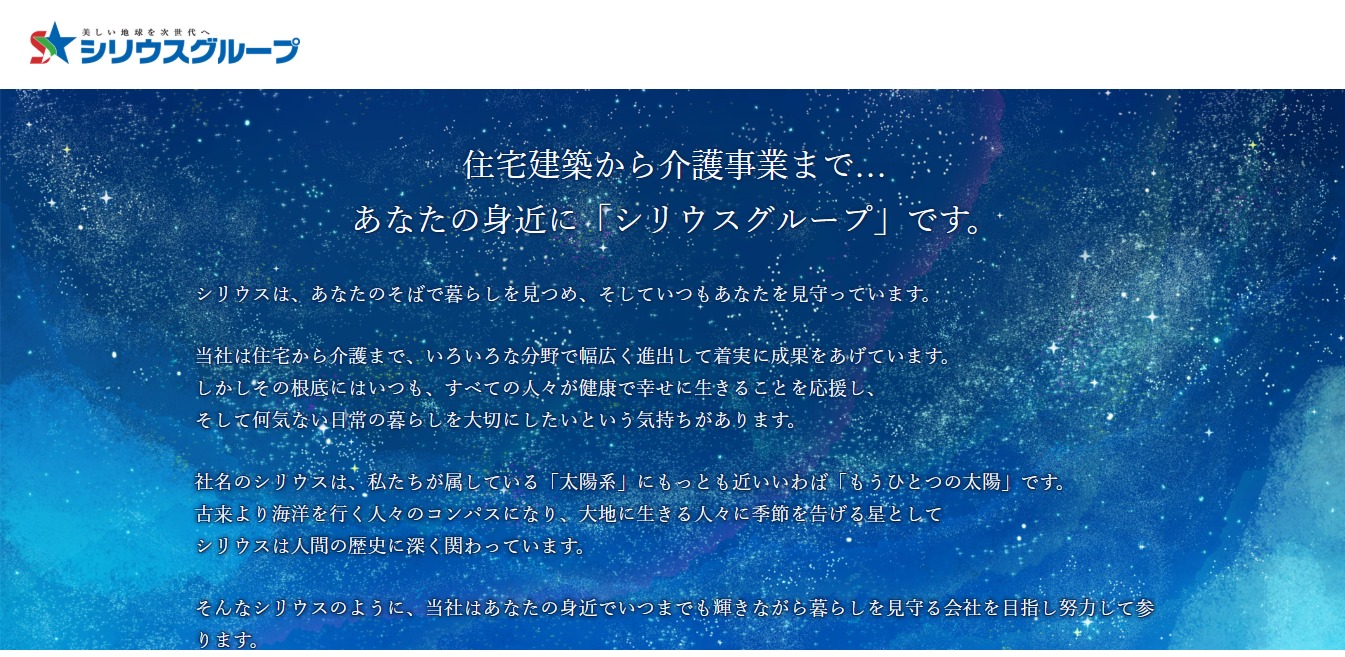 美しい地球を次世代へ
シリウスグループ

住宅建築から介護事業まで…
あなたの身近に「シリウスグループ」です。

シリウスは、あなたのそばで暮らしを見つめ、そしていつもあなたを見守っています。

当社は住宅から介護まで、いろいろな分野で幅広く進出して着実に成果をあげています。
しかしその根底にはいつも、すべての人々が健康で幸せに生きることを応援し、
そして何気ない日常の暮らしを大切にしたいという気持ちがあります。

社名のシリウスは、私たちが属している「太陽系」にもっとも近いいわば「もうひとつの太陽」です。
古来より海洋を行く人々のコンパスになり、大地に生きる人々に季節を告げる星として
シリウスは人間の歴史に深く関わっています。

そんなシリウスのように、当社はあなたの身近でいつまでも輝きながら暮らしを見守る会社を目指し努力して参ります。